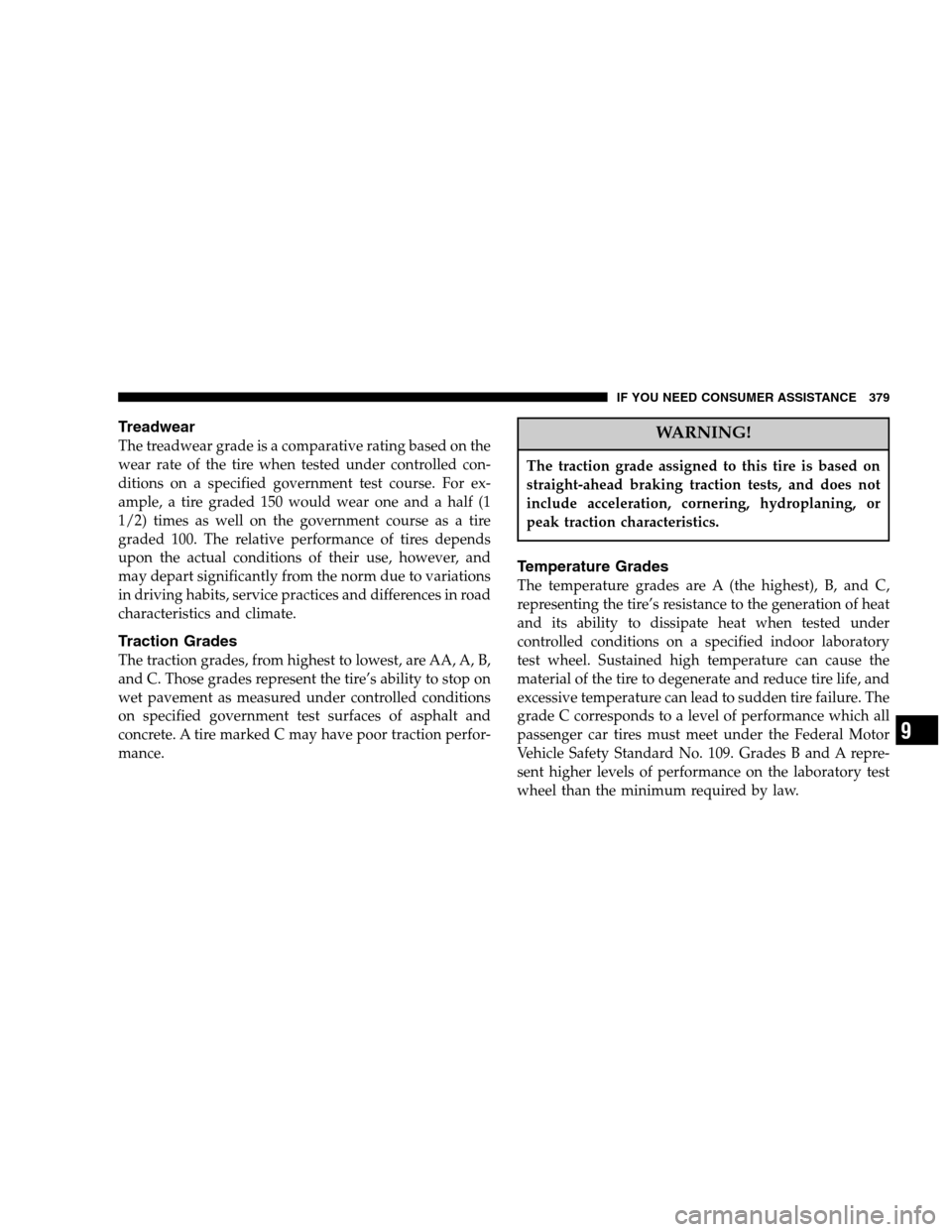 IF YOU NEED CONSUMER ASSISTANCE 379

Treadwear

The treadwear grade is a comparative rating based on the wear rate of the tire when tested under controlled conditions on a specified government test course. For example, a tire graded 150 would wear one and a half (1 1/2) times as well on the government course as a tire graded 100. The relative performance of tires depends upon the actual conditions of their use, however, and may depart significantly from the norm due to variations in driving habits, service practices and differences in road characteristics and climate.

Traction Grades

The traction grades, from highest to lowest, are AA, A, B, and C. Those grades represent the tire's ability to stop on wet pavement as measured under controlled conditions on specified government test surfaces of asphalt and concrete. A tire marked C may have poor traction performance.

WARNING!

The traction grade assigned to this tire is based on straight-ahead braking traction tests, and does not include acceleration, cornering, hydroplaning, or peak traction characteristics.

Temperature Grades

The temperature grades are A (the highest), B, and C, representing the tire's resistance to the generation of heat and its ability to dissipate heat when tested under controlled conditions on a specified indoor laboratory test wheel. Sustained high temperature can cause the material of the tire to degenerate and reduce tire life, and excessive temperature can lead to sudden tire failure. The grade C corresponds to a level of performance which all passenger car tires must meet under the Federal Motor Vehicle Safety Standard No. 109. Grades B and A represent higher levels of performance on the laboratory test wheel than the minimum required by law.

9

carmanualsonline.info